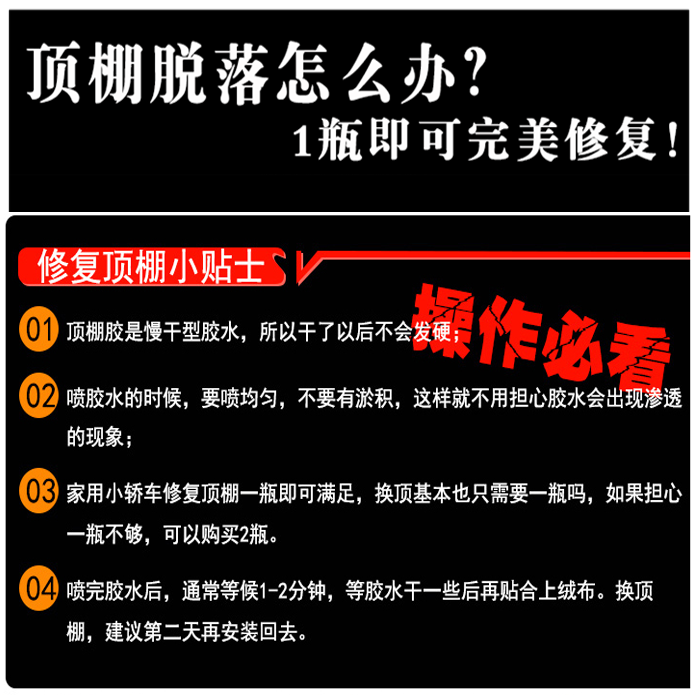 顶棚脱落怎么办?
1瓶即可完美修复!

修复顶棚小贴士

操作必看

01 顶棚胶是慢干型胶水，所以干了以后不会发硬；

02 喷胶水的时候，要喷均匀，不要有淤积，这样就不用担心胶水会出现渗透的现象；

03 家用小轿车修复顶棚一瓶即可满足，换顶基本也只需要一瓶吗，如果担心一瓶不够，可以购买2瓶。

04 喷完胶水后，通常等候1-2分钟，等胶水干一些后再贴合上绒布。换顶棚，建议第二天再安装回去。